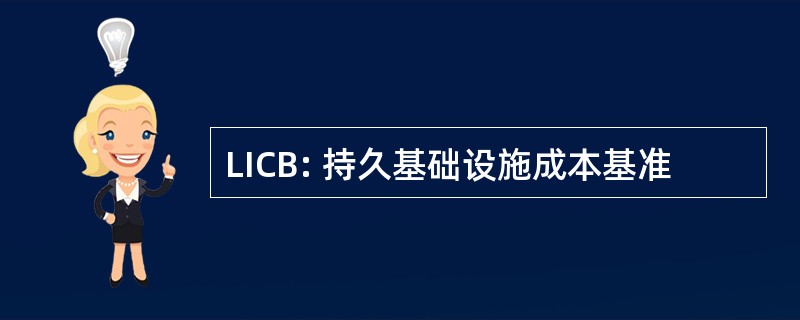 LICB: 持久基础设施成本基准